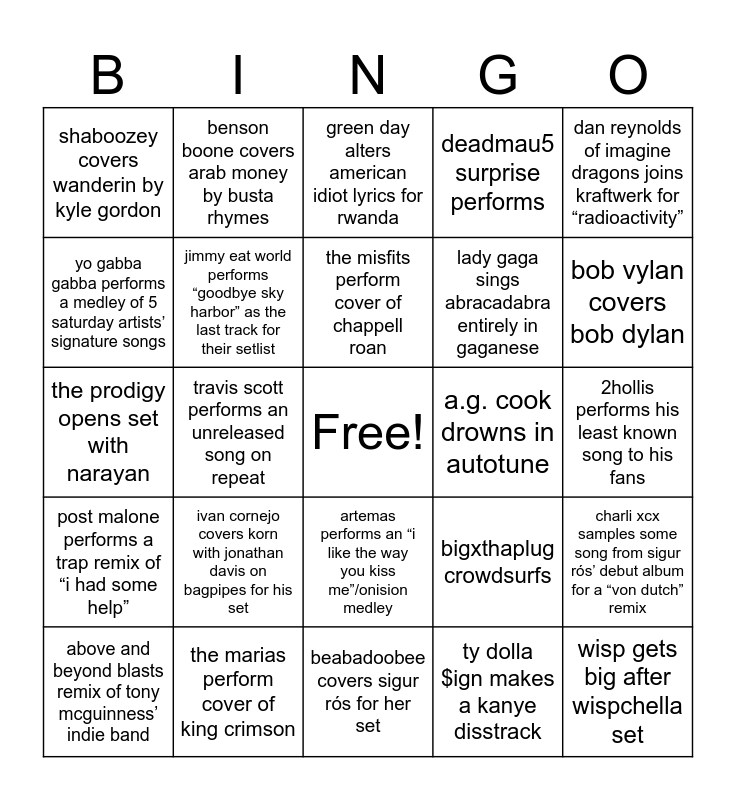 | B | I | N | G | O |
|---|---|---|---|---|
| shaboozey covers wanderin by kyle gordon | benson boone covers arab money by busta rhymes | green day alters american idiot lyrics for rwanda | deadmau5 surprise performs | dan reynolds of imagine dragons joins kraftwerk for "radioactivity" |
| yo gabba gabba performs a medley of 5 saturday artists' signature songs | jimmy eat world performs "goodbye sky harbor" as the last track for their setlist | the misfits perform cover of chappell roan | lady gaga sings abracadabra entirely in gaganese | bob vylan covers bob dylan |
| the prodigy opens set with narayan | travis scott performs an unreleased song on repeat | Free! | a.g. cook drowns in autotune | 2hollis performs his least known song to his fans |
| post malone performs a trap remix of "i had some help" | ivan cornejo covers korn with jonathan davis on bagpipes for his set | artemas performs an "i like the way you kiss me"/onision medley | bigxthaplug crowdsurfs | charli xcx samples some song from sigur rós' debut album for a "von dutch" remix |
| above and beyond blasts remix of tony mcguinness' indie band | the marias perform cover of king crimson | beabadoobee covers sigur rós for her set | ty dolla $ign makes a kanye disstrack | wisp gets big after wispchella set |